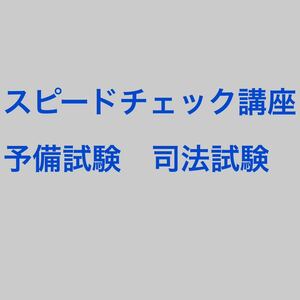 スピードチェック講座

予備試験　司法試験